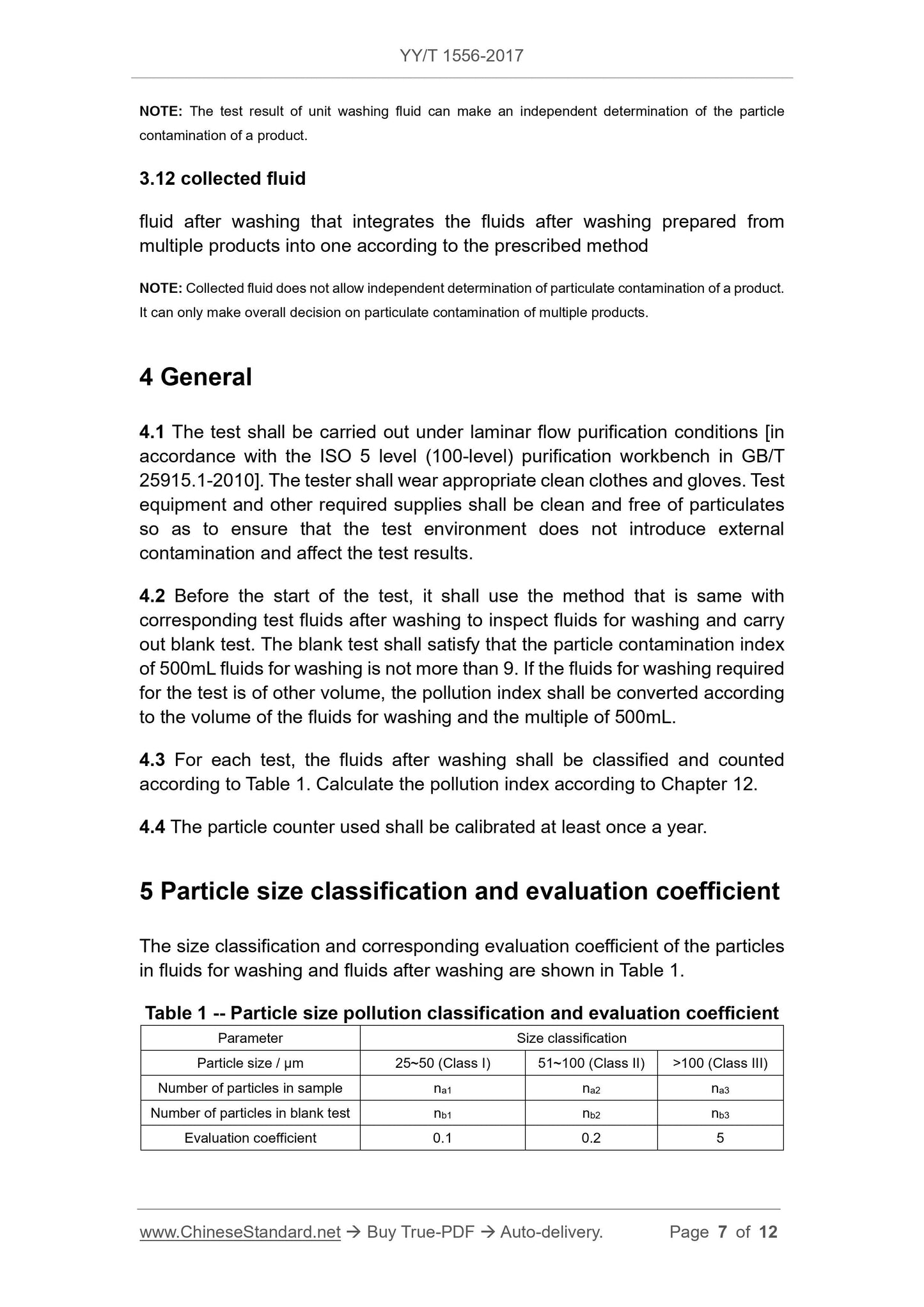 YY/T 1556-2017

NOTE: The test result of unit washing fluid can make an independent determination of the particle contamination of a product.

3.12 collected fluid

fluid after washing that integrates the fluids after washing prepared from multiple products into one according to the prescribed method

NOTE: Collected fluid does not allow independent determination of particulate contamination of a product. It can only make overall decision on particulate contamination of multiple products.

4 General

4.1 The test shall be carried out under laminar flow purification conditions [in accordance with the ISO 5 level (100-level) purification workbench in GB/T 25915.1-2010]. The tester shall wear appropriate clean clothes and gloves. Test equipment and other required supplies shall be clean and free of particulates so as to ensure that the test environment does not introduce external contamination and affect the test results.

4.2 Before the start of the test, it shall use the method that is same with corresponding test fluids after washing to inspect fluids for washing and carry out blank test. The blank test shall satisfy that the particle contamination index of 500mL fluids for washing is not more than 9. If the fluids for washing required for the test is of other volume, the pollution index shall be converted according to the volume of the fluids for washing and the multiple of 500mL.

4.3 For each test, the fluids after washing shall be classified and counted according to Table 1. Calculate the pollution index according to Chapter 12.

4.4 The particle counter used shall be calibrated at least once a year.

5 Particle size classification and evaluation coefficient

The size classification and corresponding evaluation coefficient of the particles in fluids for washing and fluids after washing are shown in Table 1.

Table 1 -- Particle size pollution classification and evaluation coefficient

| Parameter | Size classification | | |
|---|---|---|---|
| Particle size / μm | 25~50 (Class I) | 51~100 (Class II) | >100 (Class III) |
| Number of particles in sample | $n_{a1}$ | $n_{a2}$ | $n_{a3}$ |
| Number of particles in blank test | $n_{b1}$ | $n_{b2}$ | $n_{b3}$ |
| Evaluation coefficient | 0.1 | 0.2 | 5 |

www.ChineseStandard.net → Buy True-PDF → Auto-delivery. Page 7 of 12